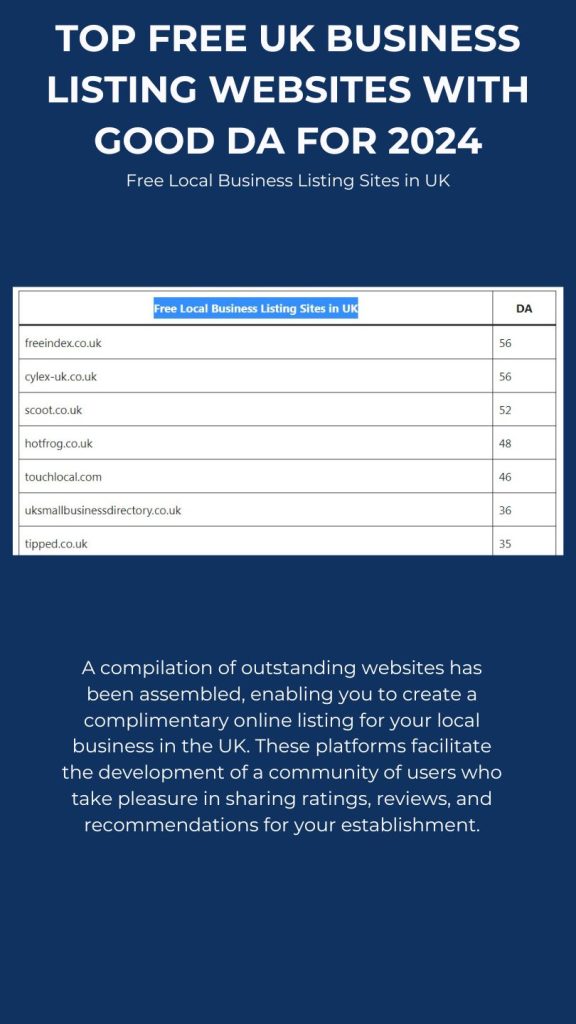 TOP FREE UK BUSINESS LISTING WEBSITES WITH GOOD DA FOR 2024

Free Local Business Listing Sites in UK

| Free Local Business Listing Sites in UK | DA |
|---|---|
| freeindex.co.uk | 56 |
| cylex-uk.co.uk | 56 |
| scoot.co.uk | 52 |
| hotfrog.co.uk | 48 |
| touchlocal.com | 46 |
| uksmallbusinessdirectory.co.uk | 36 |
| tipped.co.uk | 35 |

A compilation of outstanding websites has been assembled, enabling you to create a complimentary online listing for your local business in the UK. These platforms facilitate the development of a community of users who take pleasure in sharing ratings, reviews, and recommendations for your establishment.